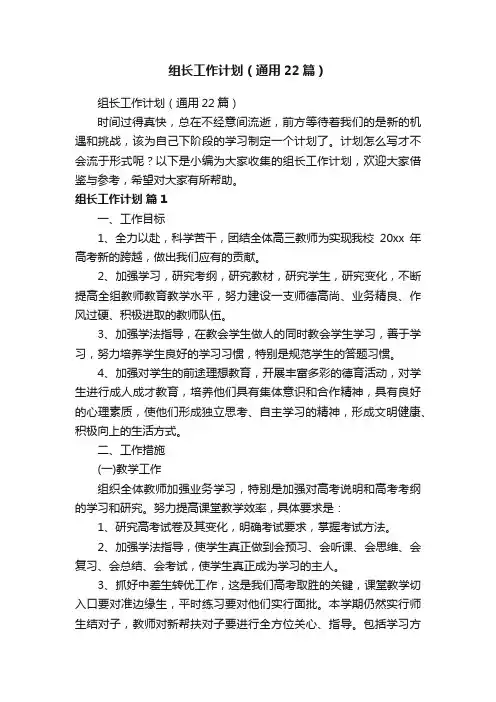 组长工作计划（通用22篇）

组长工作计划（通用22篇）

时间过得真快，总在不经意间流逝，前方等待着我们的是新的机遇和挑战，该为自己下阶段的学习制定一个计划了。计划怎么写才不会流于形式呢？以下是小编为大家收集的组长工作计划，欢迎大家借鉴与参考，希望对大家有所帮助。

组长工作计划 篇1

一、工作目标

1、全力以赴，科学苦干，团结全体高三教师为实现我校 20xx 年高考新的跨越，做出我们应有的贡献。

2、加强学习，研究考纲，研究教材，研究学生，研究变化，不断提高全组教师教育教学水平，努力建设一支师德高尚、业务精良、作风过硬、积极进取的教师队伍。

3、加强学法指导，在教会学生做人的同时教会学生学习，善于学习，努力培养学生良好的学习习惯，特别是规范学生的答题习惯。

4、加强对学生的前途理想教育，开展丰富多彩的德育活动，对学生进行成人成才教育，培养他们具有集体意识和合作精神，具有良好的心理素质，使他们形成独立思考、自主学习的精神，形成文明健康、积极向上的生活方式。

二、工作措施

(一)教学工作

组织全体教师加强业务学习，特别是加强对高考说明和高考考纲的学习和研究。努力提高课堂教学效率，具体要求是：

1、研究高考试卷及其变化，明确考试要求，掌握考试方法。

2、加强学法指导，使学生真正做到会预习、会听课、会思维、会复习、会总结、会考试，使学生真正成为学习的主人。

3、抓好中差生转优工作，这是我们高考取胜的关键，课堂教学切入口要对准边缘生，平时练习要对他们实行面批。本学期仍然实行师生结对子，教师对新帮扶对子要进行全方位关心、指导。包括学习方